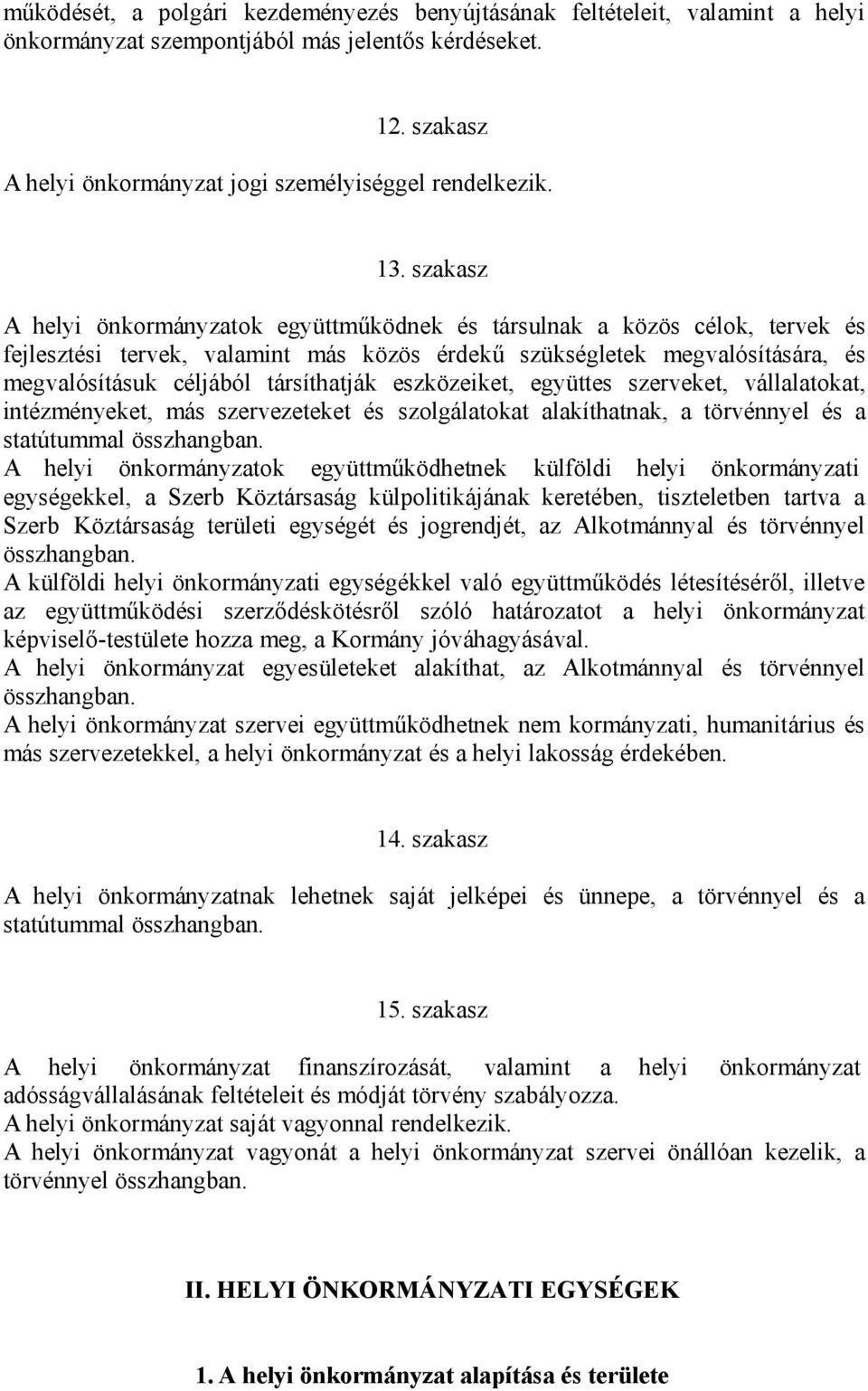 működését, a polgári kezdeményezés benyújtásának feltételeit, valamint a helyi önkormányzat szempontjából más jelentős kérdéseket.

12. szakasz

A helyi önkormányzat jogi személyiséggel rendelkezik.

13. szakasz

A helyi önkormányzatok együttműködnek és társulnak a közös célok, tervek és fejlesztési tervek, valamint más közös érdekű szükségletek megvalósítására, és megvalósításuk céljából társíthatják eszközeiket, együttes szerveket, vállalatokat, intézményeket, más szervezeteket és szolgálatokat alakíthatnak, a törvénnyel és a statútummal összhangban.
A helyi önkormányzatok együttműködhetnek külföldi helyi önkormányzati egységekkel, a Szerb Köztársaság külpolitikájának keretében, tiszteletben tartva a Szerb Köztársaság területi egységét és jogrendjét, az Alkotmánnyal és törvénnyel összhangban.
A külföldi helyi önkormányzati egységékkel való együttműködés létesítéséről, illetve az együttműködési szerződéskötésről szóló határozatot a helyi önkormányzat képviselő-testülete hozza meg, a Kormány jóváhagyásával.
A helyi önkormányzat egyesületeket alakíthat, az Alkotmánnyal és törvénnyel összhangban.
A helyi önkormányzat szervei együttműködhetnek nem kormányzati, humanitárius és más szervezetekkel, a helyi önkormányzat és a helyi lakosság érdekében.

14. szakasz

A helyi önkormányzatnak lehetnek saját jelképei és ünnepe, a törvénnyel és a statútummal összhangban.

15. szakasz

A helyi önkormányzat finanszírozását, valamint a helyi önkormányzat adósságvállalásának feltételeit és módját törvény szabályozza.
A helyi önkormányzat saját vagyonnal rendelkezik.
A helyi önkormányzat vagyonát a helyi önkormányzat szervei önállóan kezelik, a törvénnyel összhangban.

II. HELYI ÖNKORMÁNYZATI EGYSÉGEK

1. A helyi önkormányzat alapítása és területe